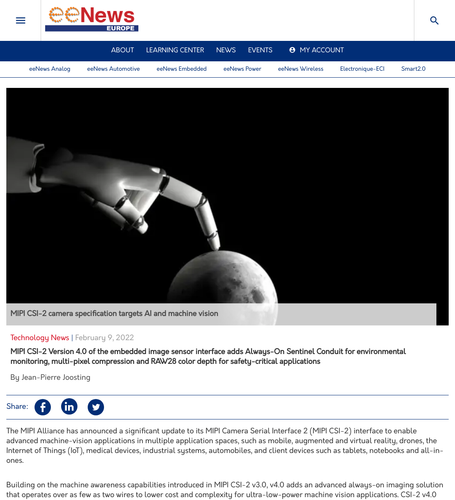 eeNews
EUROPE

ABOUT LEARNING CENTER NEWS EVENTS MY ACCOUNT

eeNews Analog eeNews Automotive eeNews Embedded eeNews Power eeNews Wireless Electronique-ECI Smart2.0

MIPI CSI-2 camera specification targets AI and machine vision

Technology News | February 9, 2022

MIPI CSI-2 Version 4.0 of the embedded image sensor interface adds Always-On Sentinel Conduit for environmental monitoring, multi-pixel compression and RAW28 color depth for safety-critical applications

By Jean-Pierre Joosting

Share:

The MIPI Alliance has announced a significant update to its MIPI Camera Serial Interface 2 (MIPI CSI-2) interface to enable advanced machine-vision applications in multiple application spaces, such as mobile, augmented and virtual reality, drones, the Internet of Things (IoT), medical devices, industrial systems, automobiles, and client devices such as tablets, notebooks and all-in-ones.

Building on the machine awareness capabilities introduced in MIPI CSI-2 v3.0, v4.0 adds an advanced always-on imaging solution that operates over as few as two wires to lower cost and complexity for ultra-low-power machine vision applications. CSI-2 v4.0